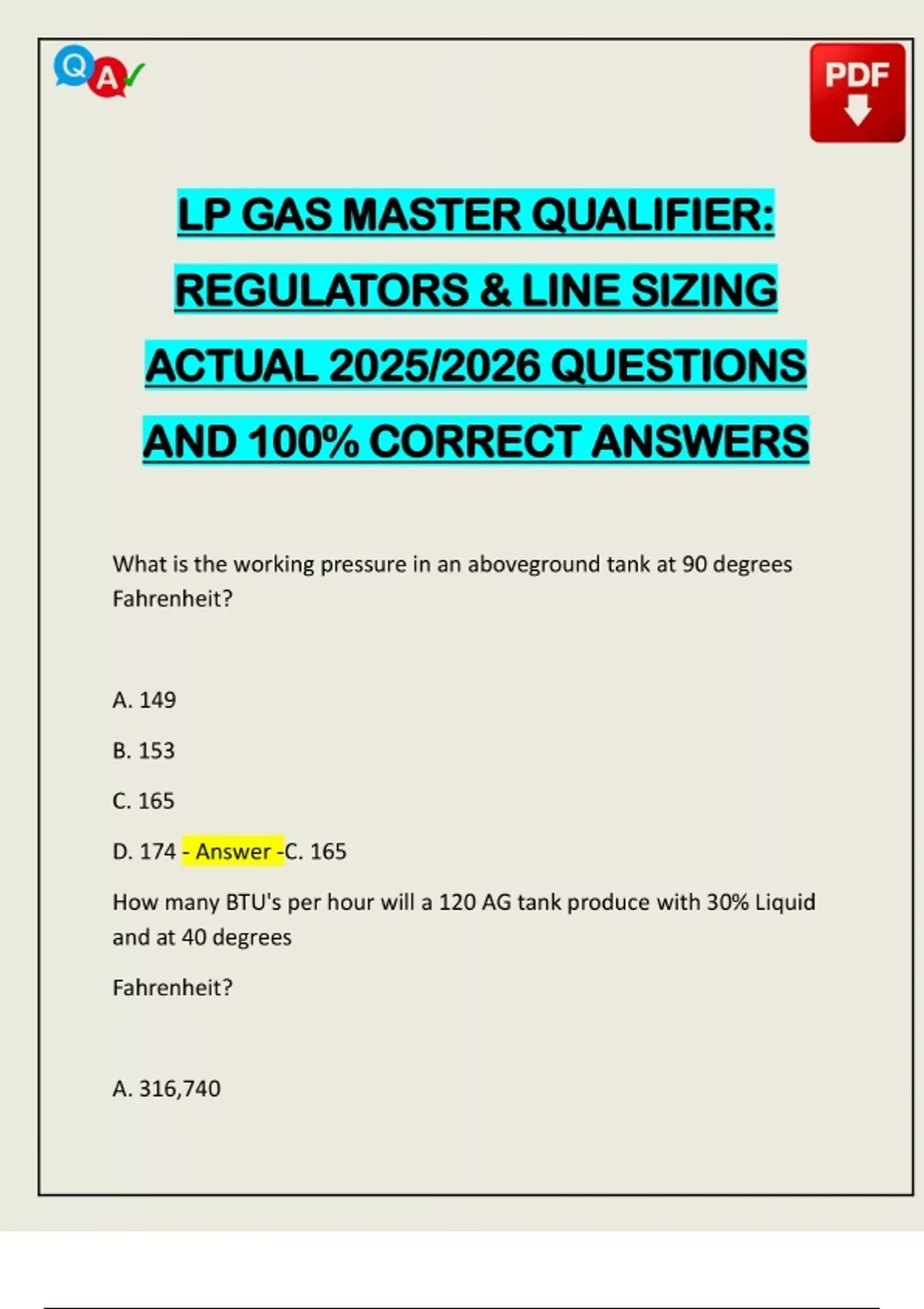 Q A

PDF

LP GAS MASTER QUALIFIER: REGULATORS & LINE SIZING ACTUAL 2025/2026 QUESTIONS AND 100% CORRECT ANSWERS

What is the working pressure in an aboveground tank at 90 degrees Fahrenheit?

A. 149

B. 153

C. 165

D. 174 - Answer -C. 165

How many BTU's per hour will a 120 AG tank produce with 30% Liquid and at 40 degrees

Fahrenheit?

A. 316,740